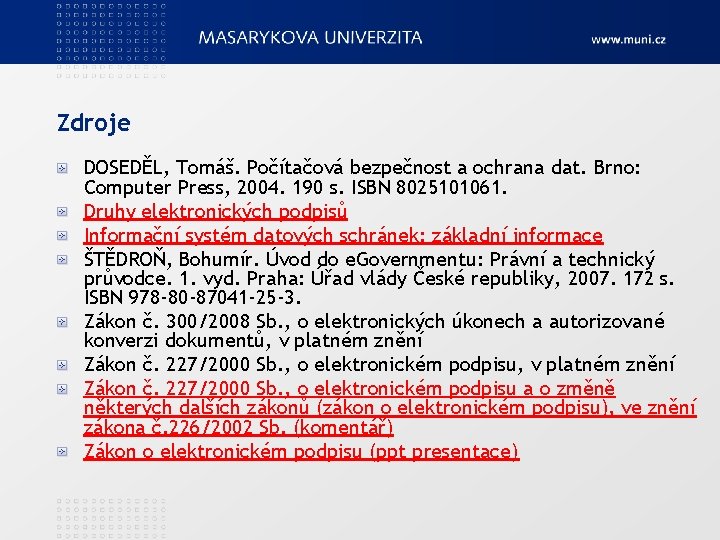 MASARYKOVA UNIVERZITA

www.muni.cz

Zdroje

DOSEDĚL, Tomáš. Počítačová bezpečnost a ochrana dat. Brno: Computer Press, 2004. 190 s. ISBN 8025101061.

Druhy elektronických podpisů

Informační systém datových schránek: základní informace

ŠTĚDROŇ, Bohumír. Úvod do eGovernmentu: Právní a technický průvodce. 1. vyd. Praha: Úřad vlády České republiky, 2007. 172 s. ISBN 978-80-87041-25-3.

Zákon č. 300/2008 Sb., o elektronických úkonech a autorizované konverzi dokumentů, v platném znění

Zákon č. 227/2000 Sb., o elektronickém podpisu, v platném znění

Zákon č. 227/2000 Sb., o elektronickém podpisu a o změně některých dalších zákonů (zákon o elektronickém podpisu), ve znění zákona č.226/2002 Sb. (komentář)

Zákon o elektronickém podpisu (ppt presentace)